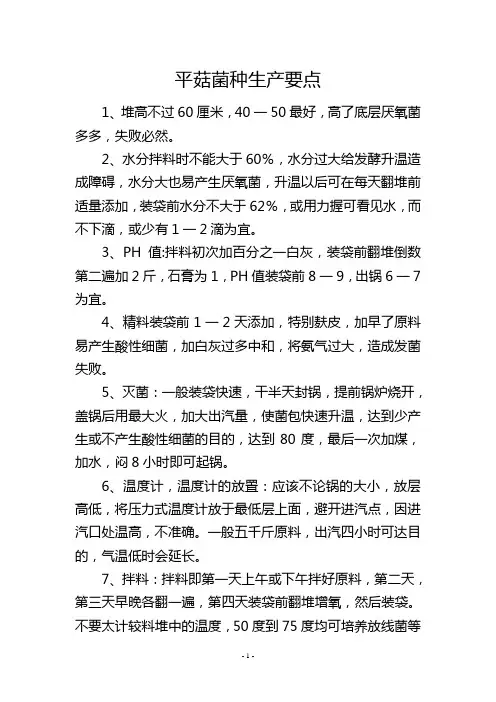 平菇菌种生产要点

1、堆高不过 60 厘米，40 — 50 最好，高了底层厌氧菌多多，失败必然。

2、水分拌料时不能大于 60%，水分过大给发酵升温造成障碍，水分大也易产生厌氧菌，升温以后可在每天翻堆前适量添加，装袋前水分不大于 62%，或用力握可看见水，而不下滴，或少有 1 — 2 滴为宜。

3、PH 值:拌料初次加百分之一白灰，装袋前翻堆倒数第二遍加 2 斤，石膏为 1，PH 值装袋前 8 — 9，出锅 6 — 7 为宜。

4、精料装袋前 1 — 2 天添加，特别麸皮，加早了原料易产生酸性细菌，加白灰过多中和，将氨气过大，造成发菌失败。

5、灭菌：一般装袋快速，干半天封锅，提前锅炉烧开，盖锅后用最大火，加大出汽量，使菌包快速升温，达到少产生或不产生酸性细菌的目的，达到 80 度，最后一次加煤，加水，闷 8 小时即可起锅。

6、温度计，温度计的放置：应该不论锅的大小，放层高低，将压力式温度计放于最低层上面，避开进汽点，因进汽口处温高，不准确。一般五千斤原料，出汽四小时可达目的，气温低时会延长。

7、拌料：拌料即第一天上午或下午拌好原料，第二天，第三天早晚各翻一遍，第四天装袋前翻堆增氧，然后装袋。不要太计较料堆中的温度，50 度到 75 度均可培养放线菌等

- 1 -